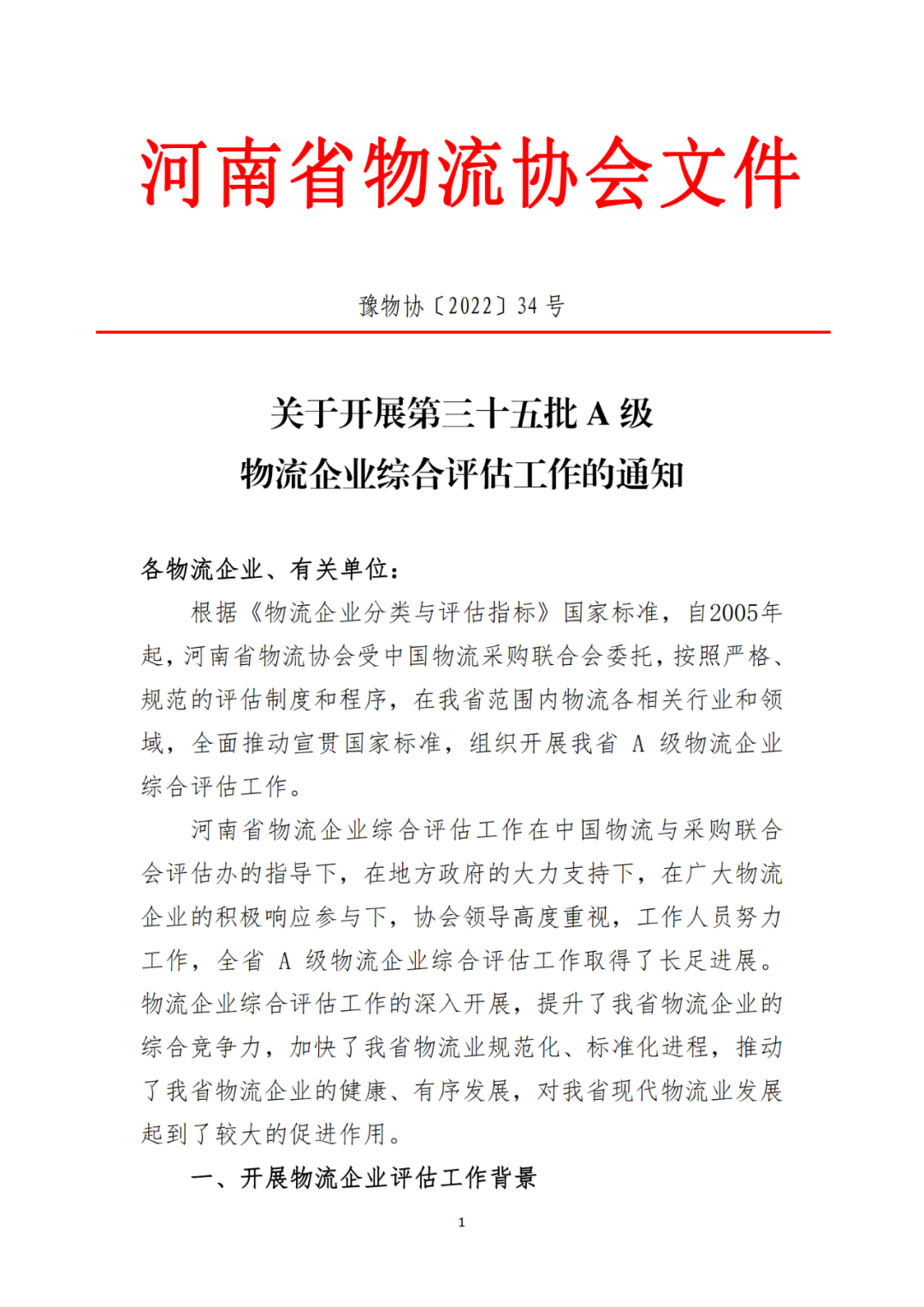 河南省物流协会文件

豫物协〔2022〕34 号

关于开展第三十五批 A 级
物流企业综合评估工作的通知

各物流企业、有关单位：

根据《物流企业分类与评估指标》国家标准，自2005年起，河南省物流协会受中国物流采购联合会委托，按照严格、规范的评估制度和程序，在我省范围内物流各相关行业和领域，全面推动宣贯国家标准，组织开展我省 A 级物流企业综合评估工作。

河南省物流企业综合评估工作在中国物流与采购联合会评估办的指导下，在地方政府的大力支持下，在广大物流企业的积极响应参与下，协会领导高度重视，工作人员努力工作，全省 A 级物流企业综合评估工作取得了长足进展。物流企业综合评估工作的深入开展，提升了我省物流企业的综合竞争力，加快了我省物流业规范化、标准化进程，推动了我省物流企业的健康、有序发展，对我省现代物流业发展起到了较大的促进作用。

一、开展物流企业评估工作背景

1